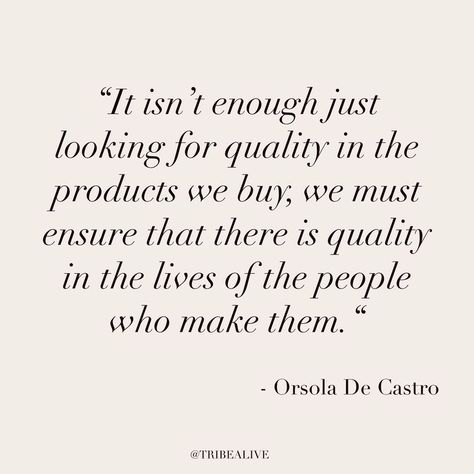 “It isn’t enough just looking for quality in the products we buy, we must ensure that there is quality in the lives of the people who make them.“

- Orsola De Castro

@TRIBEALIVE